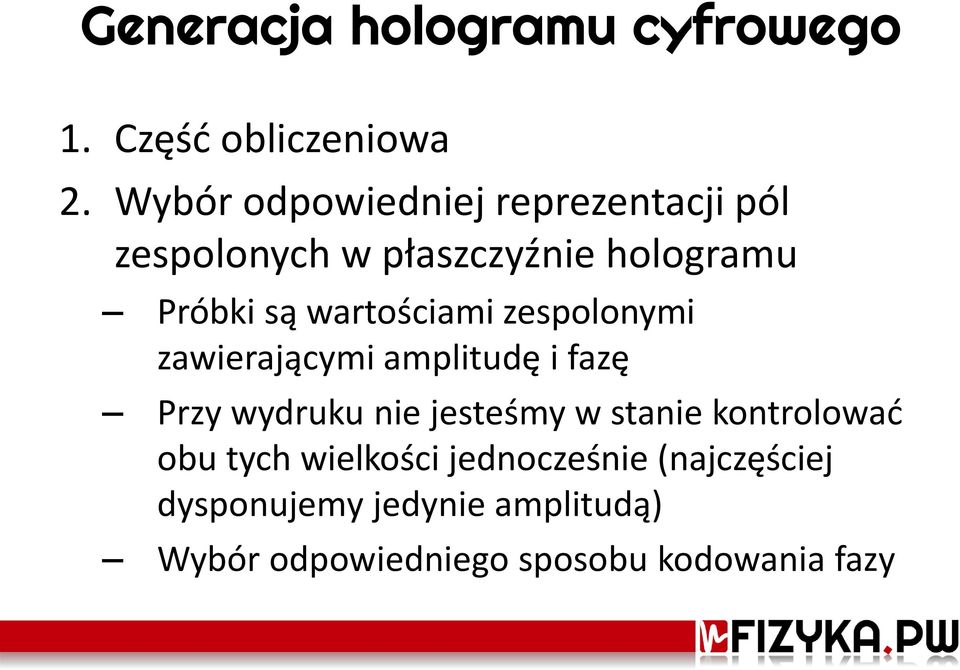 Generacja hologramu cyfrowego

1. Część obliczeniowa
2. Wybór odpowiedniej reprezentacji pól zespolonych w płaszczyźnie hologramu

– Próbki są wartościami zespolonymi zawierającymi amplitudę i fazę
– Przy wydruku nie jesteśmy w stanie kontrolować obu tych wielkości jednocześnie (najczęściej dysponujemy jedynie amplitudą)
– Wybór odpowiedniego sposobu kodowania fazy

FIZYKA.PW